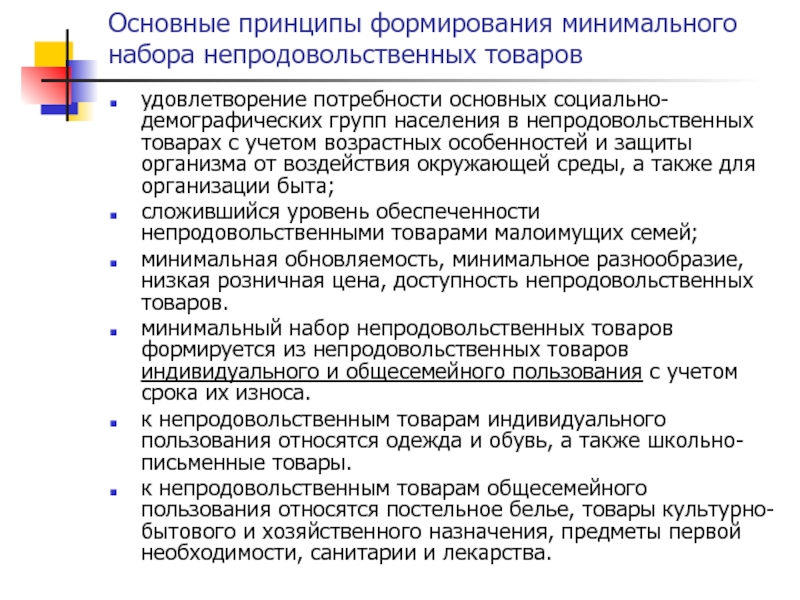 Основные принципы формирования минимального набора непродовольственных товаров

удовлетворение потребности основных социально-демографических групп населения в непродовольственных товарах с учетом возрастных особенностей и защиты организма от воздействия окружающей среды, а также для организации быта;

сложившийся уровень обеспеченности непродовольственными товарами малоимущих семей;

минимальная обновляемость, минимальное разнообразие, низкая розничная цена, доступность непродовольственных товаров.

минимальный набор непродовольственных товаров формируется из непродовольственных товаров индивидуального и общесемейного пользования с учетом срока их износа.

к непродовольственным товарам индивидуального пользования относятся одежда и обувь, а также школьно-письменные товары.

к непродовольственным товарам общесемейного пользования относятся постельное белье, товары культурно-бытового и хозяйственного назначения, предметы первой необходимости, санитарии и лекарства.